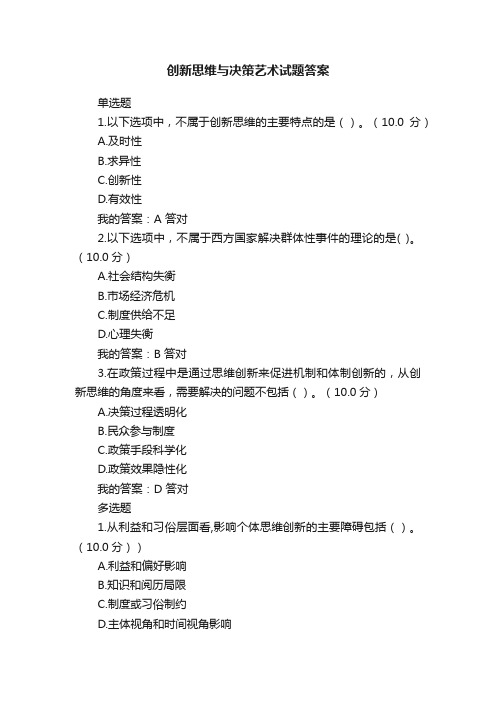 创新思维与决策艺术试题答案

单选题

1.以下选项中，不属于创新思维的主要特点的是（ ）。（10.0 分）

A.及时性

B.求异性

C.创新性

D.有效性

我的答案：A 答对

2.以下选项中，不属于西方国家解决群体性事件的理论的是( )。（10.0 分）

A.社会结构失衡

B.市场经济危机

C.制度供给不足

D.心理失衡

我的答案：B 答对

3.在政策过程中是通过思维创新来促进机制和体制创新的，从创新思维的角度来看，需要解决的问题不包括（ ）。（10.0 分）

A.决策过程透明化

B.民众参与制度

C.政策手段科学化

D.政策效果隐性化

我的答案：D 答对

多选题

1.从利益和习俗层面看,影响个体思维创新的主要障碍包括（ ）。（10.0 分））

A.利益和偏好影响

B.知识和阅历局限

C.制度或习俗制约

D.主体视角和时间视角影响